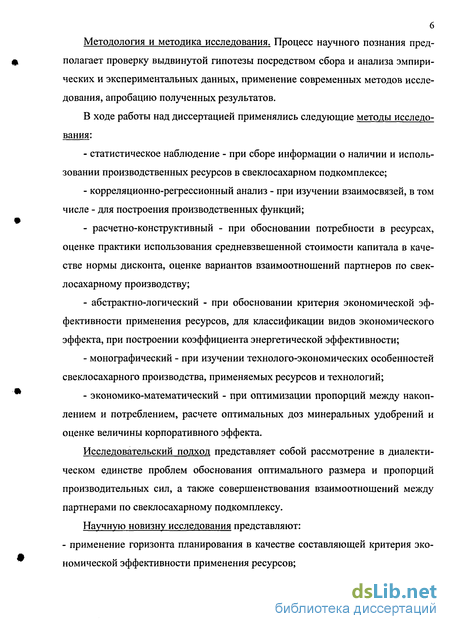 6

Методология и методика исследования. Процесс научного познания предполагает проверку выдвинутой гипотезы посредством сбора и анализа эмпирических и экспериментальных данных, применение современных методов исследования, апробацию полученных результатов.

В ходе работы над диссертацией применялись следующие методы исследования:

- статистическое наблюдение - при сборе информации о наличии и использовании производственных ресурсов в свеклосахарном подкомплексе;

- корреляционно-регрессионный анализ - при изучении взаимосвязей, в том числе - для построения производственных функций;

- расчетно-конструктивный - при обосновании потребности в ресурсах, оценке практики использования средневзвешенной стоимости капитала в качестве нормы дисконта, оценке вариантов взаимоотношений партнеров по свеклосахарному производству;

- абстрактно-логический - при обосновании критерия экономической эффективности применения ресурсов, для классификации видов экономического эффекта, при построении коэффициента энергетической эффективности;

- монографический - при изучении технолого-экономических особенностей свеклосахарного производства, применяемых ресурсов и технологий;

- экономико-математический - при оптимизации пропорций между накоплением и потреблением, расчете оптимальных доз минеральных удобрений и оценке величины корпоративного эффекта.

Исследовательский подход представляет собой рассмотрение в диалектическом единстве проблем обоснования оптимального размера и пропорций производительных сил, а также совершенствования взаимоотношений между партнерами по свеклосахарному подкомплексу.

Научную новизну исследования представляют:

- применение горизонта планирования в качестве составляющей критерия экономической эффективности применения ресурсов;

dsLib.net
библиотека диссертаций